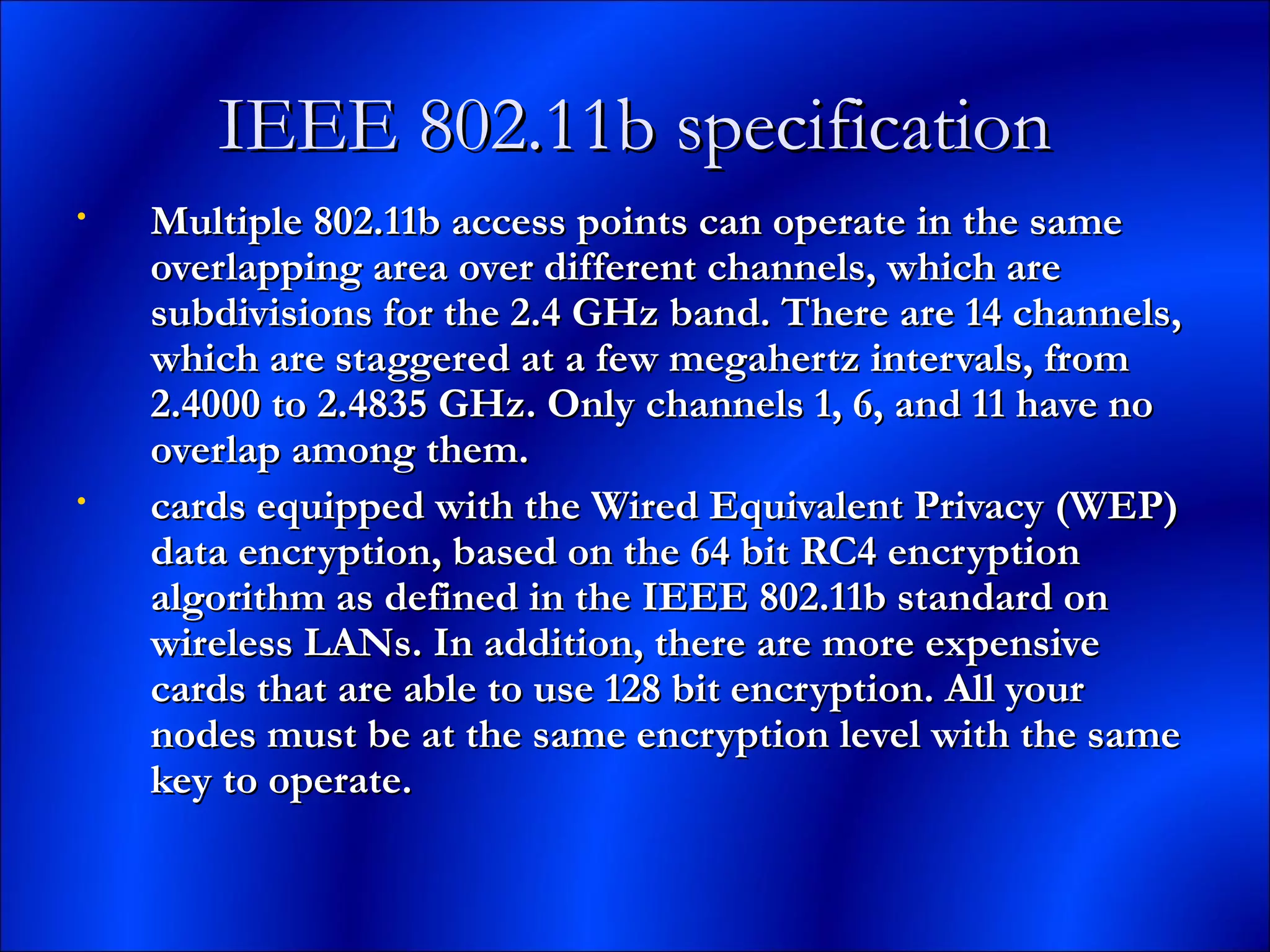 IEEE 802.11b specification

• Multiple 802.11b access points can operate in the same overlapping area over different channels, which are subdivisions for the 2.4 GHz band. There are 14 channels, which are staggered at a few megahertz intervals, from 2.4000 to 2.4835 GHz. Only channels 1, 6, and 11 have no overlap among them.
• cards equipped with the Wired Equivalent Privacy (WEP) data encryption, based on the 64 bit RC4 encryption algorithm as defined in the IEEE 802.11b standard on wireless LANs. In addition, there are more expensive cards that are able to use 128 bit encryption. All your nodes must be at the same encryption level with the same key to operate.